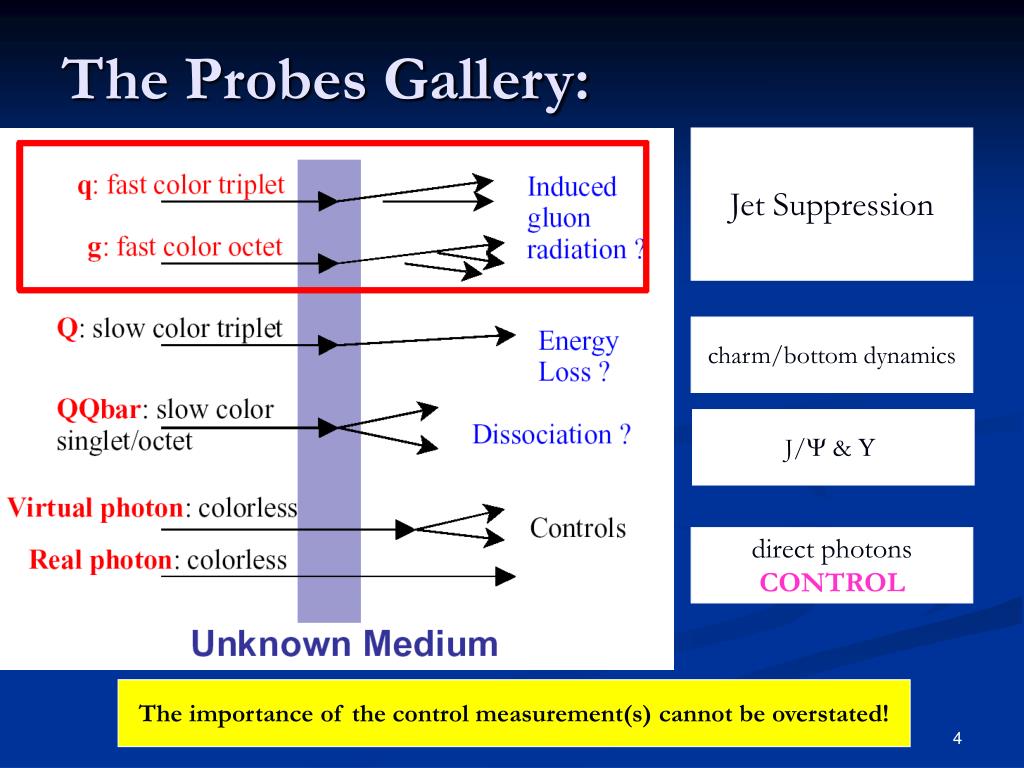 The Probes Gallery:

q: fast color triplet

g: fast color octet

Induced gluon radiation ?

Q: slow color triplet

Energy Loss ?

QQbar: slow color singlet/octet

Dissociation ?

Virtual photon: colorless

Real photon: colorless

Controls

Unknown Medium

Jet Suppression

charm/bottom dynamics

J/Ψ & Υ

direct photons
CONTROL

The importance of the control measurement(s) cannot be overstated!

4